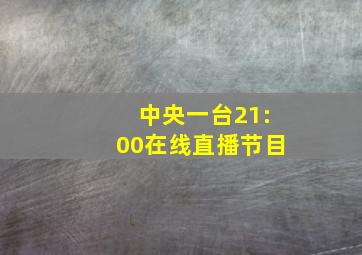 中央一台21:00在线直播节目